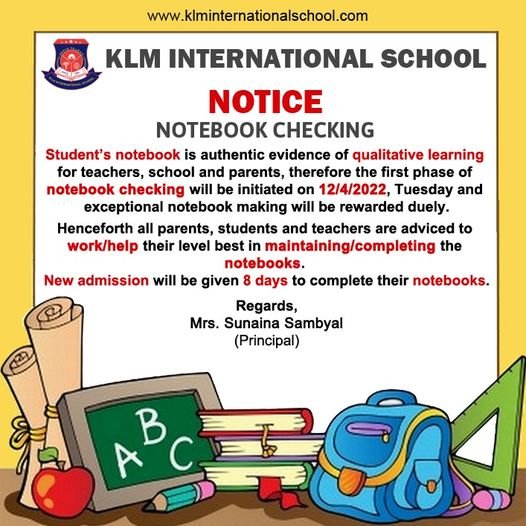 www.klminternationalschool.com

KLM INTERNATIONAL SCHOOL

NOTICE

NOTEBOOK CHECKING

Student's notebook is authentic evidence of qualitative learning for teachers, school and parents, therefore the first phase of notebook checking will be initiated on 12/4/2022, Tuesday and exceptional notebook making will be rewarded duely.

Henceforth all parents, students and teachers are adviced to work/help their level best in maintaining/completing the notebooks.

New admission will be given 8 days to complete their notebooks.

Regards,
Mrs. Sunaina Sambyal
(Principal)

A B C